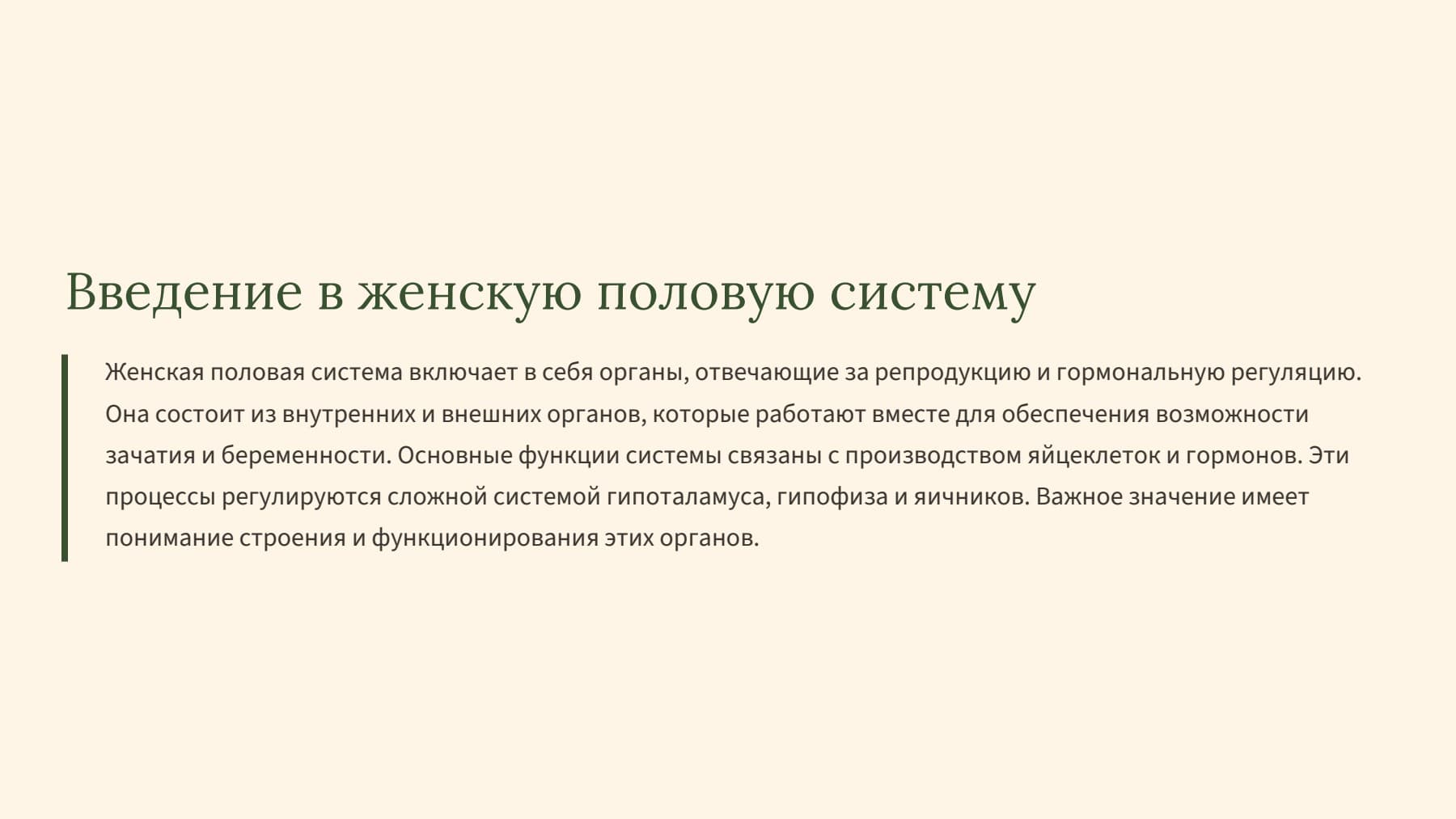 Введение в женскую половую систему

Женская половая система включает в себя органы, отвечающие за репродукцию и гормональную регуляцию. Она состоит из внутренних и внешних органов, которые работают вместе для обеспечения возможности зачатия и беременности. Основные функции системы связаны с производством яйцеклеток и гормонов. Эти процессы регулируются сложной системой гипоталамуса, гипофиза и яичников. Важное значение имеет понимание строения и функционирования этих органов.